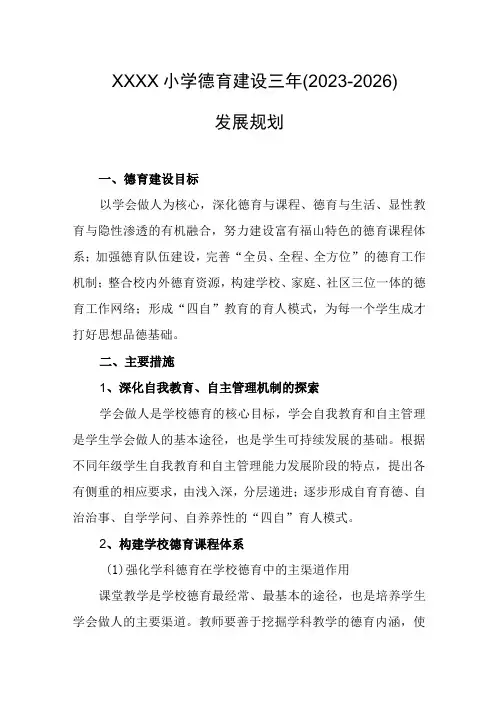 XXXX 小学德育建设三年(2023-2026)

发展规划

一、德育建设目标

以学会做人为核心，深化德育与课程、德育与生活、显性教育与隐性渗透的有机融合，努力建设富有福山特色的德育课程体系；加强德育队伍建设，完善“全员、全程、全方位”的德育工作机制；整合校内外德育资源，构建学校、家庭、社区三位一体的德育工作网络；形成“四自”教育的育人模式，为每一个学生成才打好思想品德基础。

二、主要措施

1、深化自我教育、自主管理机制的探索

学会做人是学校德育的核心目标，学会自我教育和自主管理是学生学会做人的基本途径，也是学生可持续发展的基础。根据不同年级学生自我教育和自主管理能力发展阶段的特点，提出各有侧重的相应要求，由浅入深，分层递进；逐步形成自育育德、自治治事、自学学问、自养养性的“四自”育人模式。

2、构建学校德育课程体系

(1)强化学科德育在学校德育中的主渠道作用

课堂教学是学校德育最经常、最基本的途径，也是培养学生学会做人的主要渠道。教师要善于挖掘学科教学的德育内涵，使